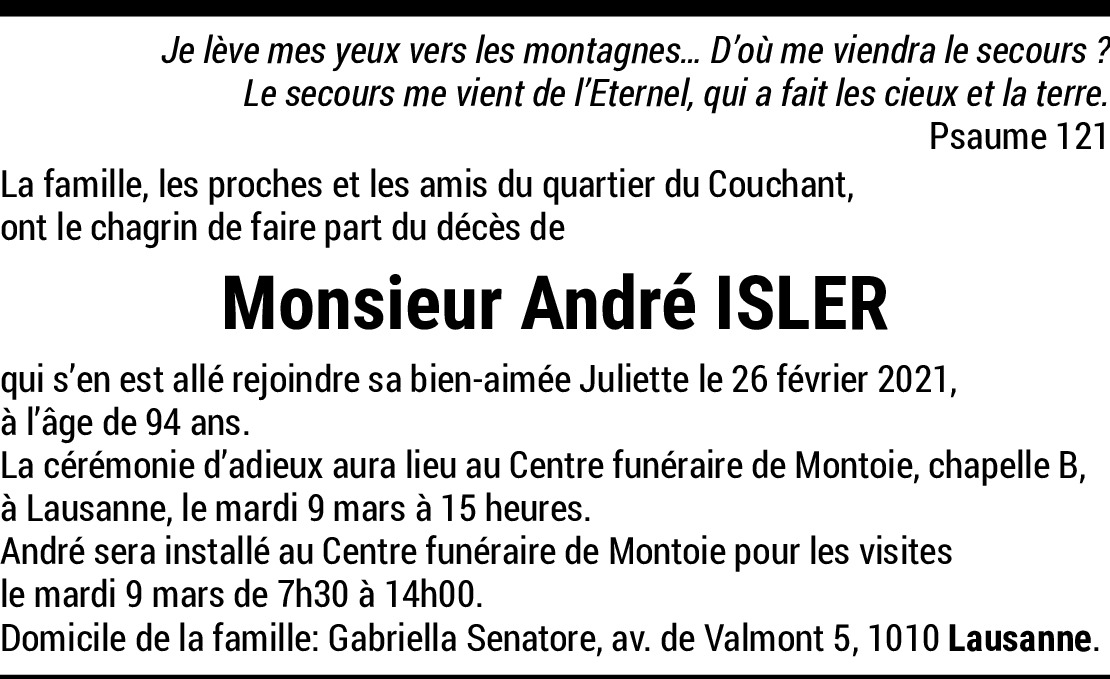 Je lève mes yeux vers les montagnes... D'où me viendra le secours ?
Le secours me vient de l'Eternel, qui a fait les cieux et la terre.
Psaume 121

La famille, les proches et les amis du quartier du Couchant, ont le chagrin de faire part du décès de

Monsieur André ISLER

qui s'en est allé rejoindre sa bien-aimée Juliette le 26 février 2021, à l'âge de 94 ans.
La cérémonie d'adieux aura lieu au Centre funéraire de Montoie, chapelle B, à Lausanne, le mardi 9 mars à 15 heures.
André sera installé au Centre funéraire de Montoie pour les visites le mardi 9 mars de 7h30 à 14h00.
Domicile de la famille: Gabriella Senatore, av. de Valmont 5, 1010 Lausanne.